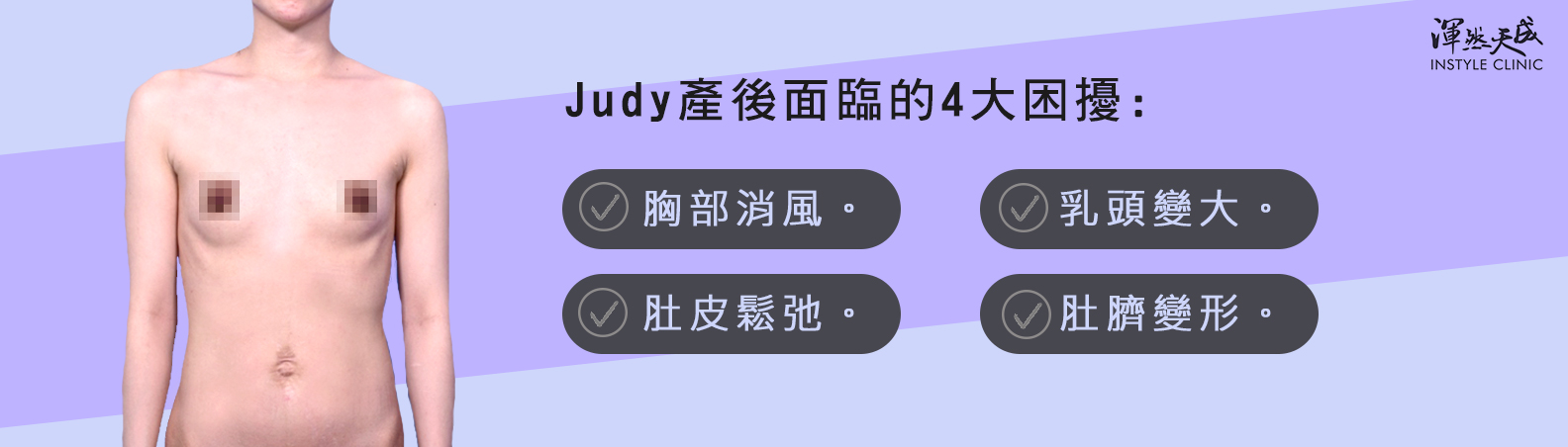 渾然天成
INSTYLE CLINIC

Judy產後面臨的4大困擾：

胸部消風。

乳頭變大。

肚皮鬆弛。

肚臍變形。